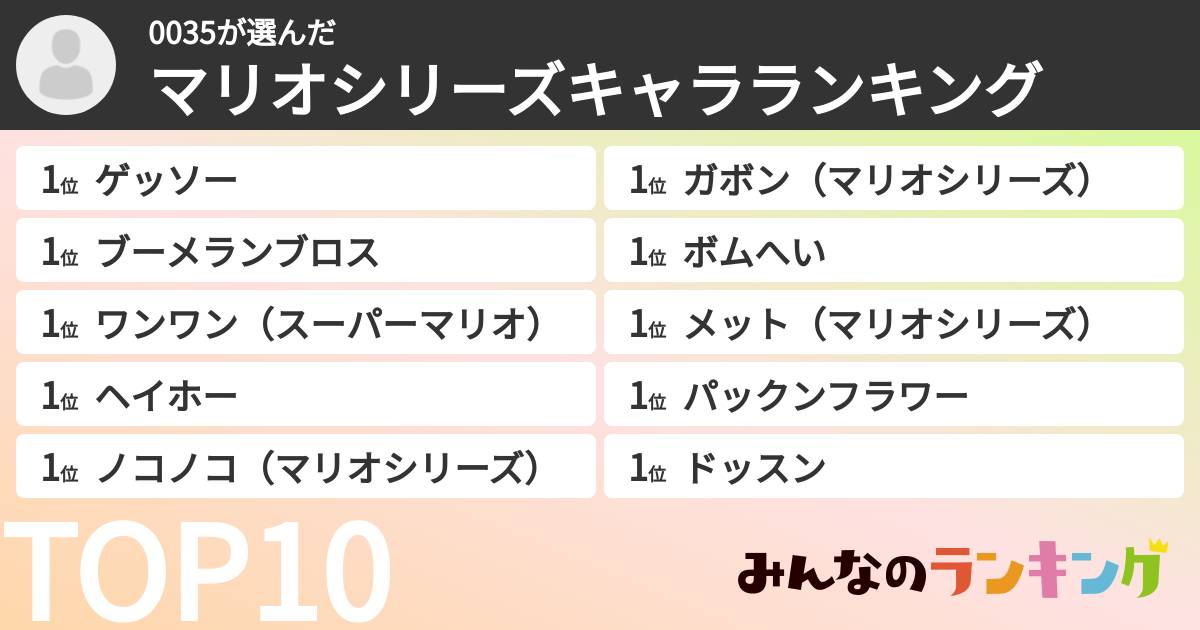 0035が選んだ
マリオシリーズキャラランキング

1位 ゲッソー
1位 ブーメランブロス
1位 ワンワン（スーパーマリオ）
1位 ヘイホー
1位 ノコノコ（マリオシリーズ）

1位 ガボン（マリオシリーズ）
1位 ボムへい
1位 メット（マリオシリーズ）
1位 パックンフラワー
1位 ドッスン

TOP10

みんなのランキング